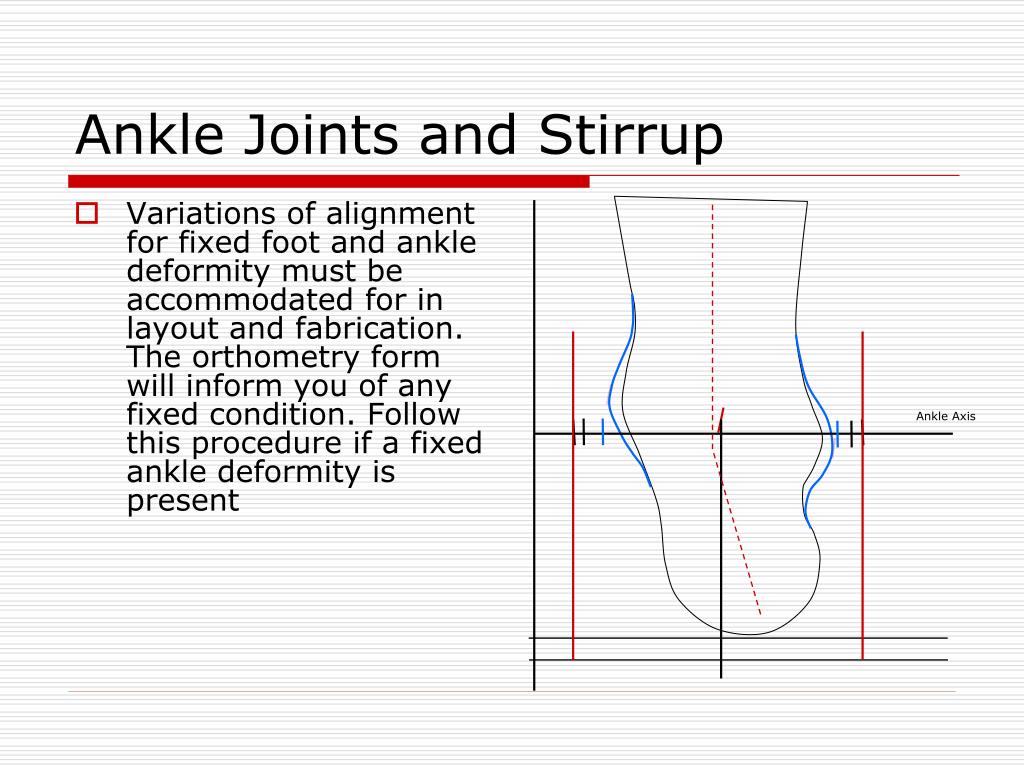 Ankle Joints and Stirrup

Variations of alignment for fixed foot and ankle deformity must be accommodated for in layout and fabrication. The orthometry form will inform you of any fixed condition. Follow this procedure if a fixed ankle deformity is present

Ankle Axis